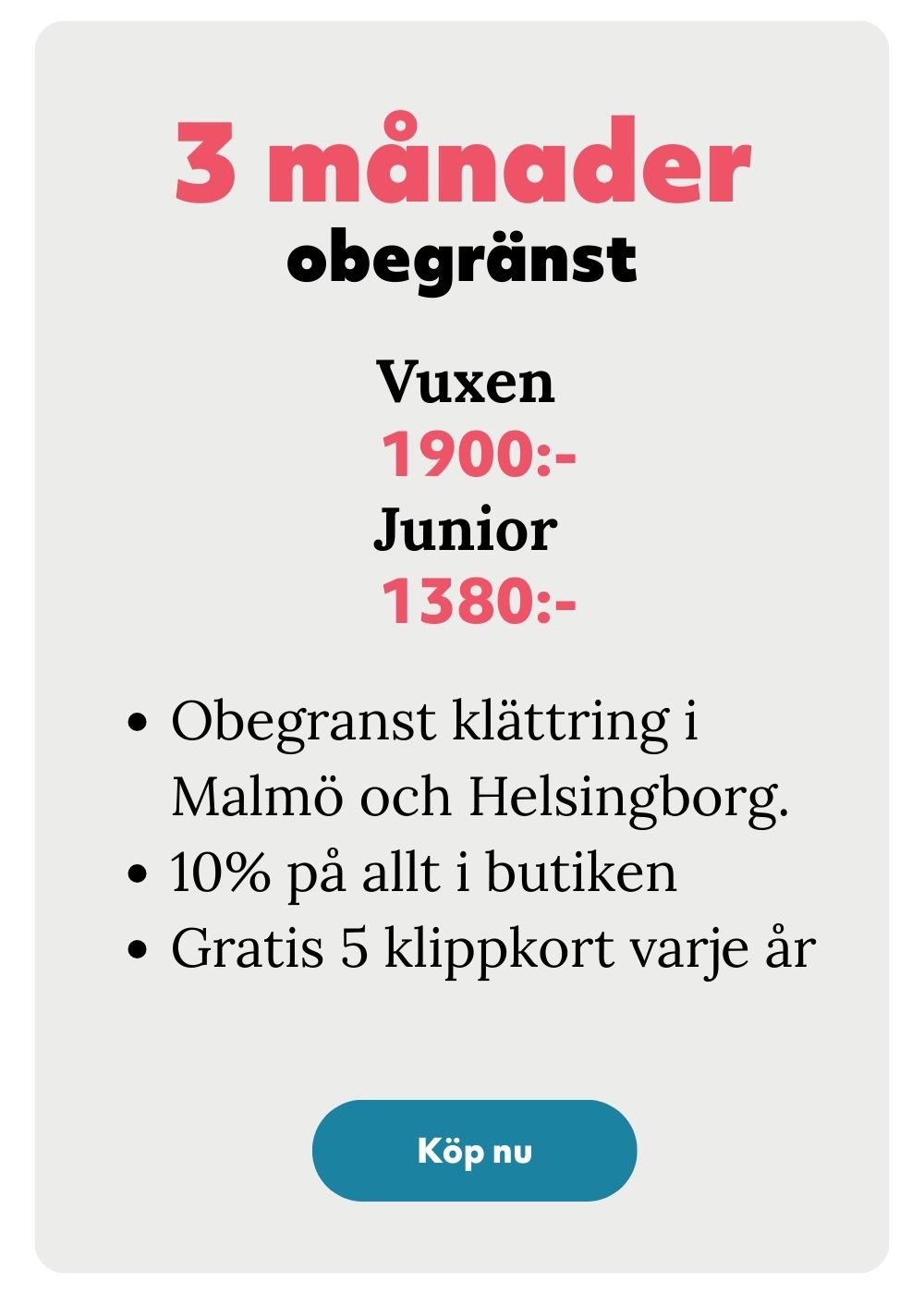 3 månader
obegränst

Vuxen
1900:-
Junior
1380:-

• Obegranst klättring i Malmö och Helsingborg.
• 10% på allt i butiken
• Gratis 5 klippkort varje år

Köp nu